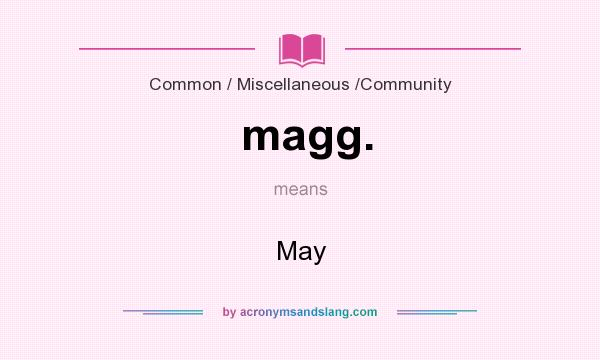 Common / Miscellaneous /Community

magg.

means

May

by acronymsandslang.com